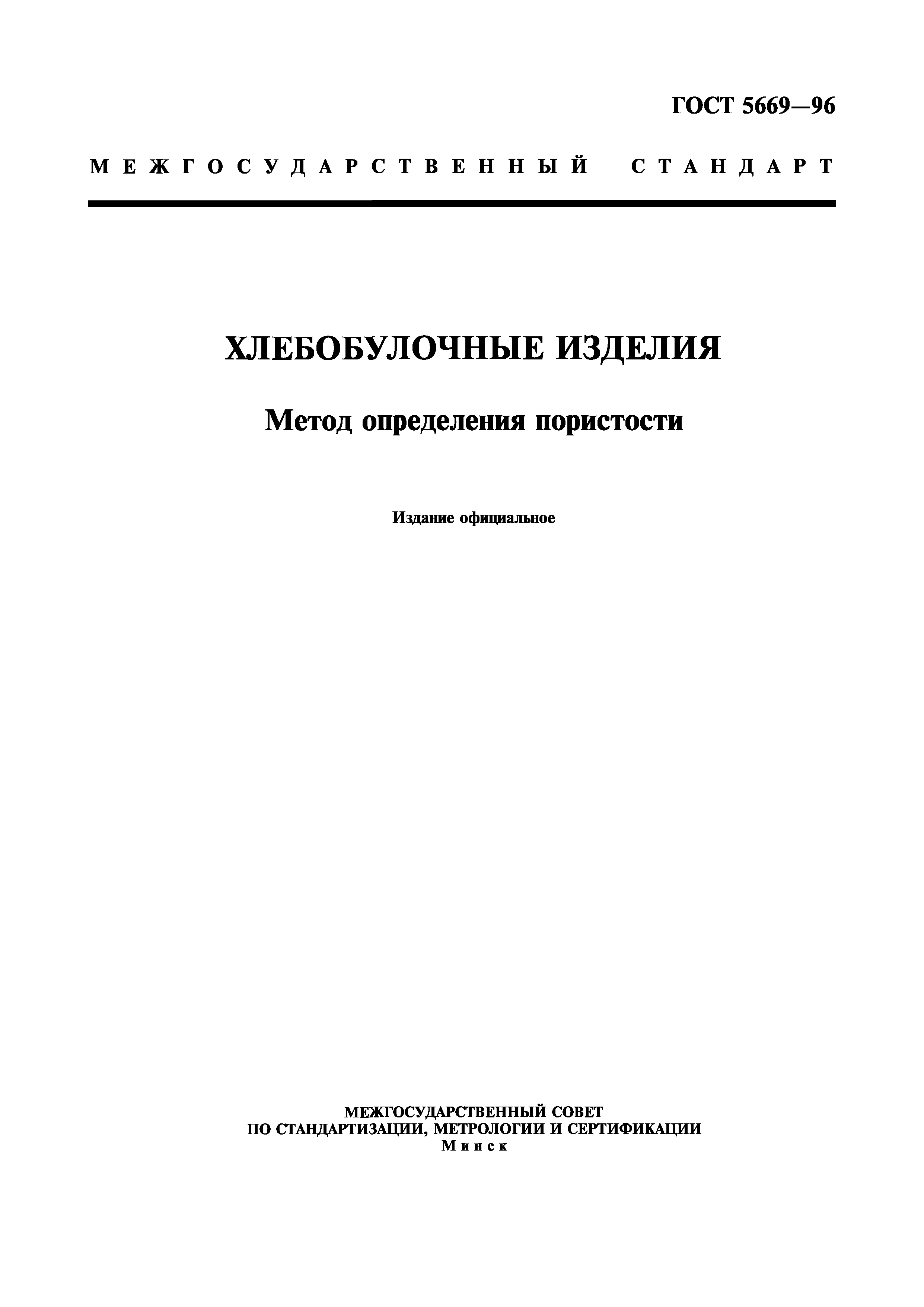 ГОСТ 5669—96

МЕЖГОСУДАРСТВЕННЫЙ СТАНДАРТ

ХЛЕБОБУЛОЧНЫЕ ИЗДЕЛИЯ

Метод определения пористости

Издание официальное

МЕЖГОСУДАРСТВЕННЫЙ СОВЕТ
ПО СТАНДАРТИЗАЦИИ, МЕТРОЛОГИИ И СЕРТИФИКАЦИИ
Минск